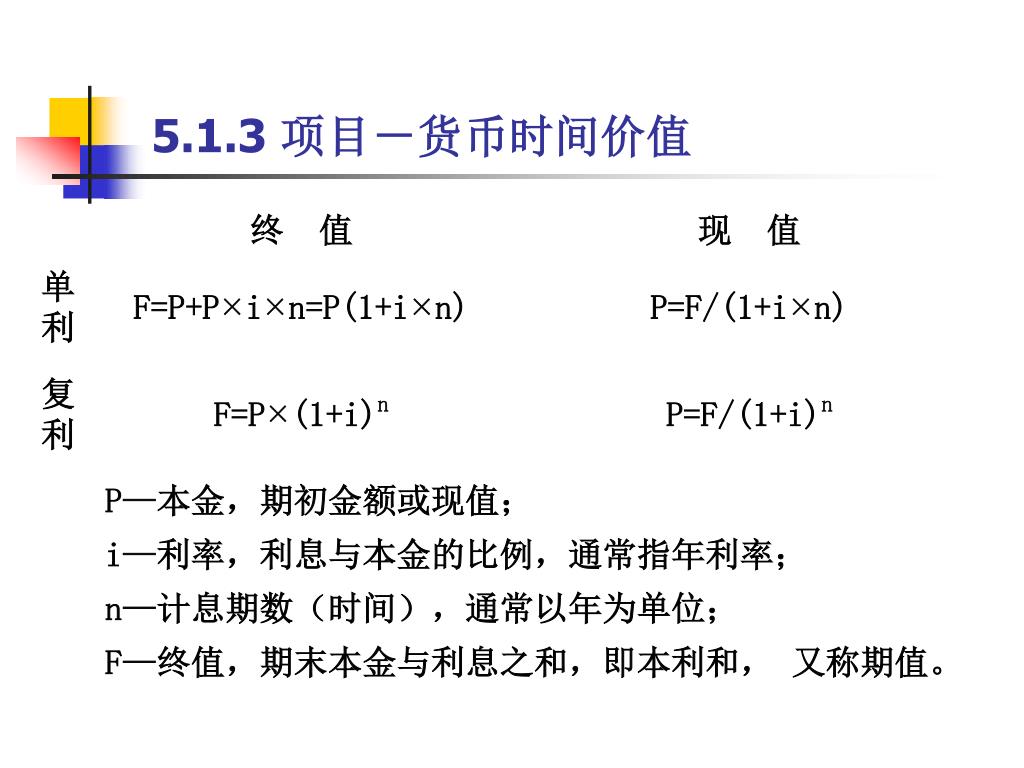 5.1.3 项目－货币时间价值

|  | 终 值 | 现 值 |
|---|---|---|
| 单利 | $F=P+P\times i\times n=P(1+i\times n)$ | $P=F/(1+i\times n)$ |
| 复利 | $F=P\times(1+i)^n$ | $P=F/(1+i)^n$ |

P—本金，期初金额或现值；
i—利率，利息与本金的比例，通常指年利率；
n—计息期数（时间），通常以年为单位；
F—终值，期末本金与利息之和，即本利和， 又称期值。